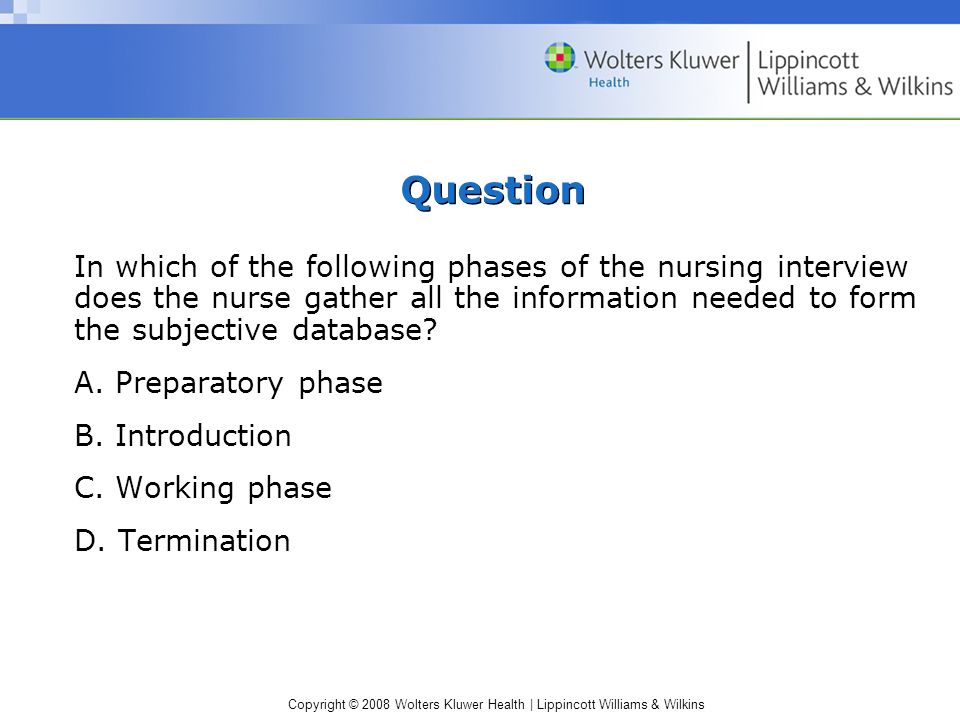 Wolters Kluwer Health | Lippincott Williams & Wilkins

Question

In which of the following phases of the nursing interview does the nurse gather all the information needed to form the subjective database?

A. Preparatory phase

B. Introduction

C. Working phase

D. Termination

Copyright © 2008 Wolters Kluwer Health | Lippincott Williams & Wilkins